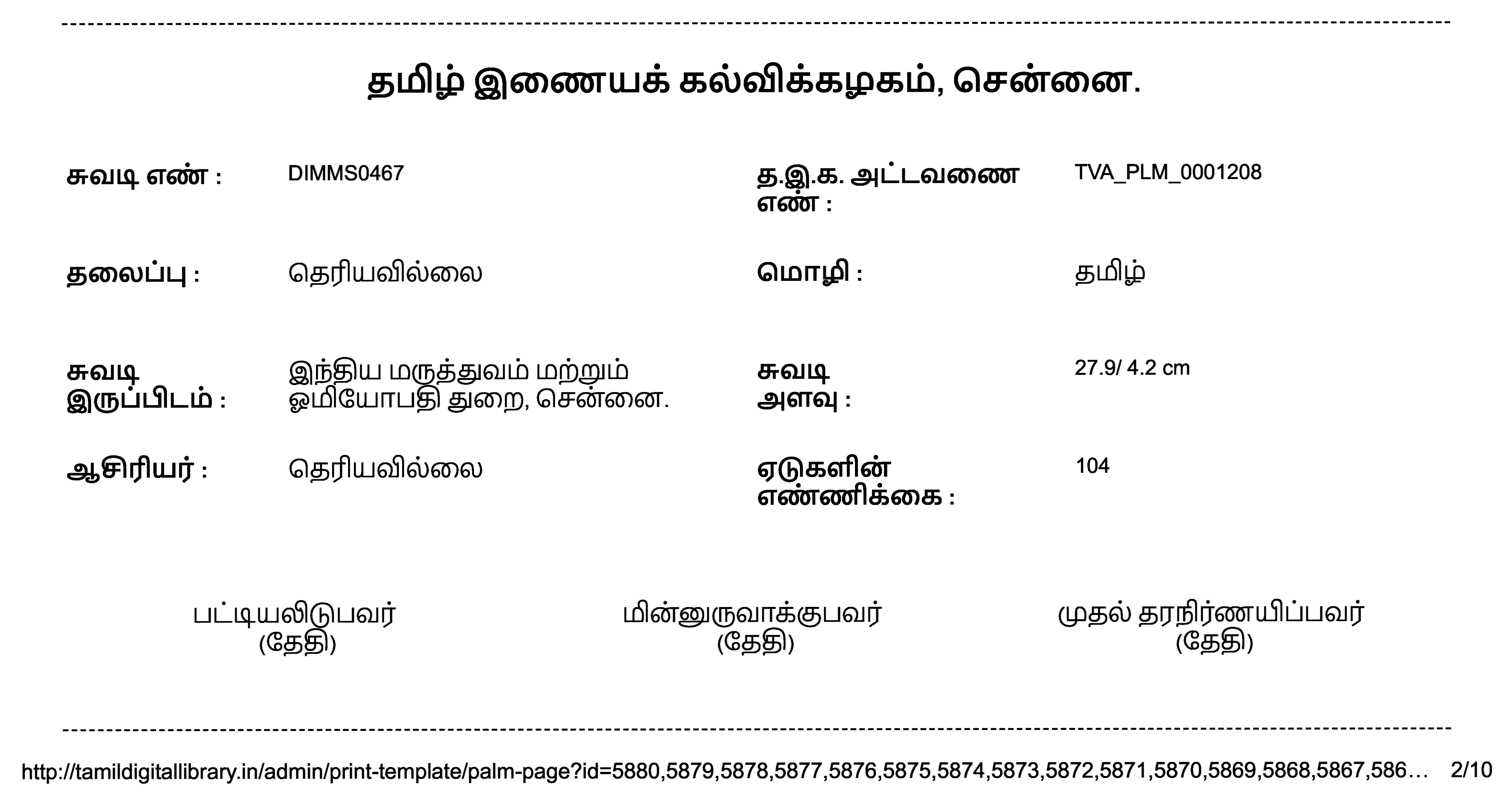 தமிழ் இணையக் கல்விக்கழகம், சென்னை.

சுவடி எண் : DIMMS0467

த.இ.க. அட்டவணை எண் : TVA_PLM_0001208

தலைப்பு : தெரியவில்லை

மொழி : தமிழ்

சுவடி இருப்பிடம் : இந்திய மருத்துவம் மற்றும் ஓமியோபதி துறை, சென்னை.

சுவடி அளவு : 27.9/ 4.2 cm

ஆசிரியர் : தெரியவில்லை

ஏடுகளின் எண்ணிக்கை : 104

பட்டியலிடுபவர்
(தேதி)

மின்னுருவாக்குபவர்
(தேதி)

முதல் தரநிர்ணயிப்பவர்
(தேதி)

http://tamildigitallibrary.in/admin/print-template/palm-page?id=5880,5879,5878,5877,5876,5875,5874,5873,5872,5871,5870,5869,5868,5867,586… 2/10